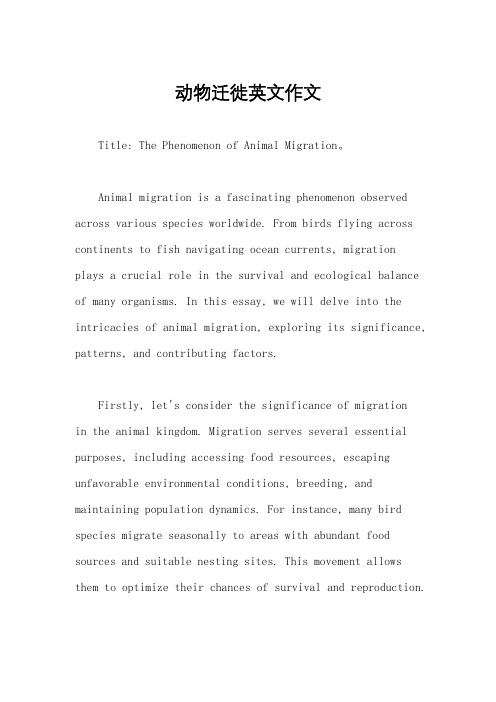 动物迁徙英文作文

Title: The Phenomenon of Animal Migration。

Animal migration is a fascinating phenomenon observed across various species worldwide. From birds flying across continents to fish navigating ocean currents, migration plays a crucial role in the survival and ecological balance of many organisms. In this essay, we will delve into the intricacies of animal migration, exploring its significance, patterns, and contributing factors.

Firstly, let's consider the significance of migration in the animal kingdom. Migration serves several essential purposes, including accessing food resources, escaping unfavorable environmental conditions, breeding, and maintaining population dynamics. For instance, many bird species migrate seasonally to areas with abundant food sources and suitable nesting sites. This movement allows them to optimize their chances of survival and reproduction.